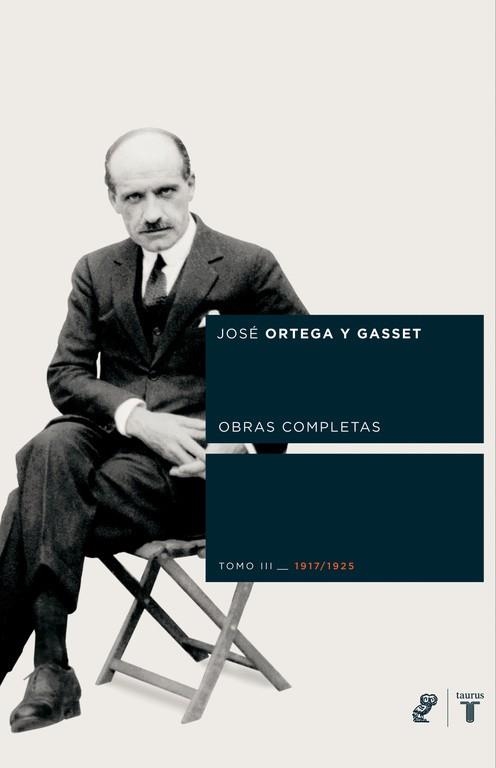 JOSÉ ORTEGA Y GASSET

OBRAS COMPLETAS

TOMO III __ 1917/1925

taurus
T